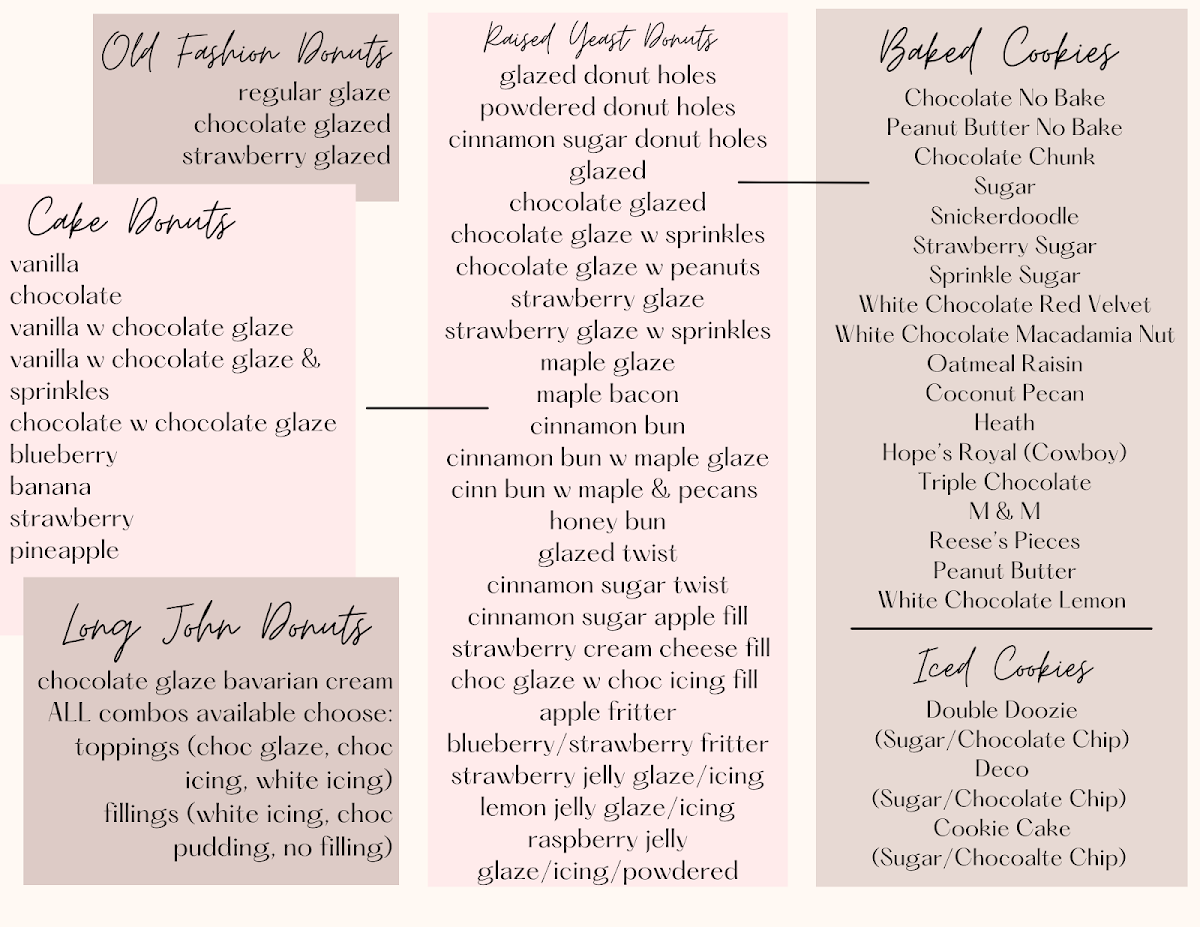 Old Fashion Donuts
regular glaze
chocolate glazed
strawberry glazed

Cake Donuts
vanilla
chocolate
vanilla w chocolate glaze
vanilla w chocolate glaze & sprinkles
chocolate w chocolate glaze
blueberry
banana
strawberry
pineapple

Long John Donuts
chocolate glaze bavarian cream
ALL combos available choose:
toppings (choc glaze, choc icing, white icing)
fillings (white icing, choc pudding, no filling)

Raised Yeast Donuts
glazed donut holes
powdered donut holes
cinnamon sugar donut holes
glazed
chocolate glazed
chocolate glaze w sprinkles
chocolate glaze w peanuts
strawberry glaze
strawberry glaze w sprinkles
maple glaze
maple bacon
cinnamon bun
cinnamon bun w maple glaze
cinn bun w maple & pecans
honey bun
glazed twist
cinnamon sugar twist
cinnamon sugar apple fill
strawberry cream cheese fill
choc glaze w choc icing fill
apple fritter
blueberry/strawberry fritter
strawberry jelly glaze/icing
lemon jelly glaze/icing
raspberry jelly
glaze/icing/powdered

Baked Cookies
Chocolate No Bake
Peanut Butter No Bake
Chocolate Chunk
Sugar
Snickerdoodle
Strawberry Sugar
Sprinkle Sugar
White Chocolate Red Velvet
White Chocolate Macadamia Nut
Oatmeal Raisin
Coconut Pecan
Heath
Hope's Royal (Cowboy)
Triple Chocolate
M & M
Reese's Pieces
Peanut Butter
White Chocolate Lemon

Iced Cookies
Double Doozie
(Sugar/Chocolate Chip)
Deco
(Sugar/Chocolate Chip)
Cookie Cake
(Sugar/Chocoalte Chip)